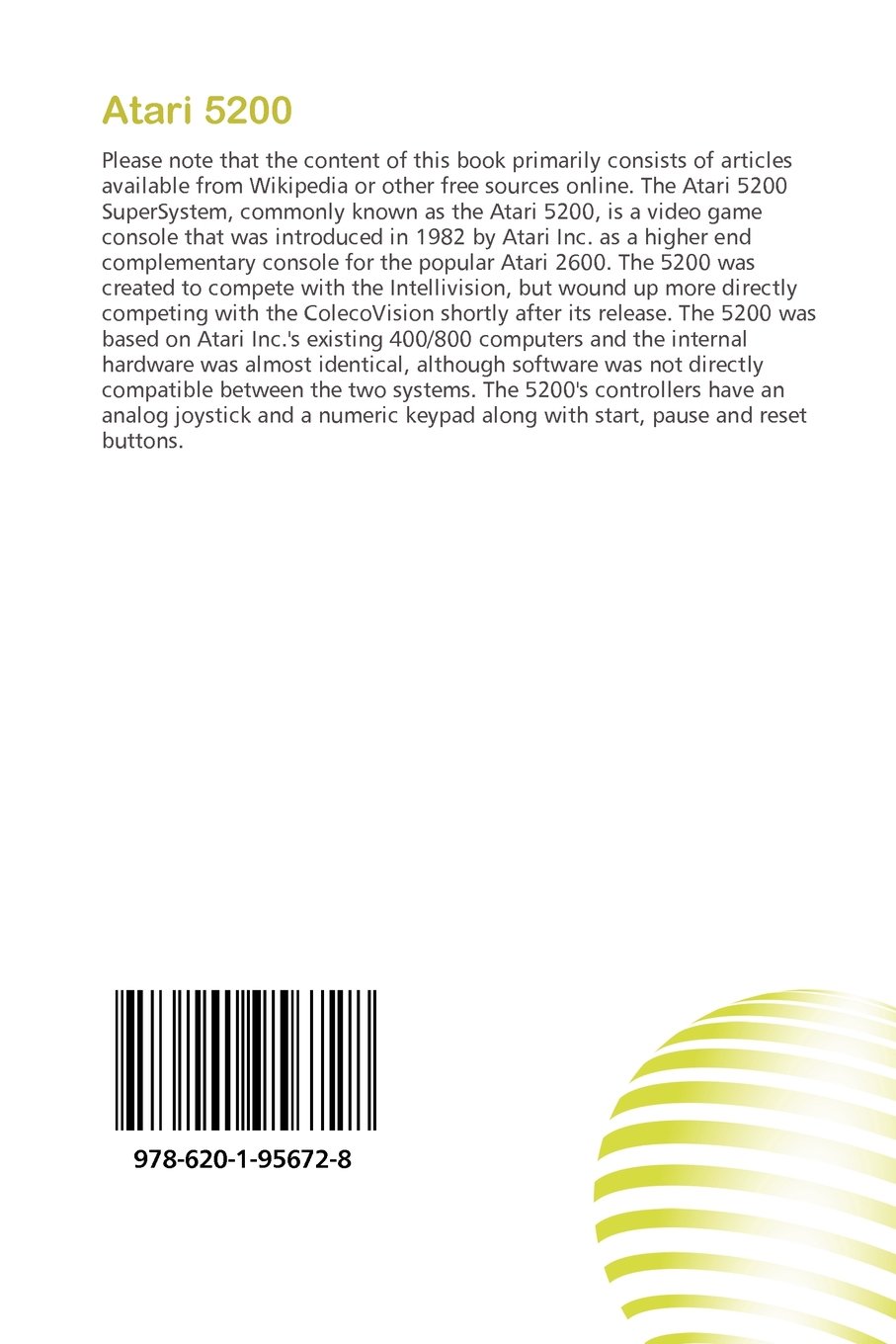 Atari 5200

Please note that the content of this book primarily consists of articles available from Wikipedia or other free sources online. The Atari 5200 SuperSystem, commonly known as the Atari 5200, is a video game console that was introduced in 1982 by Atari Inc. as a higher end complementary console for the popular Atari 2600. The 5200 was created to compete with the Intellivision, but wound up more directly competing with the ColecoVision shortly after its release. The 5200 was based on Atari Inc.'s existing 400/800 computers and the internal hardware was almost identical, although software was not directly compatible between the two systems. The 5200's controllers have an analog joystick and a numeric keypad along with start, pause and reset buttons.

978-620-1-95672-8